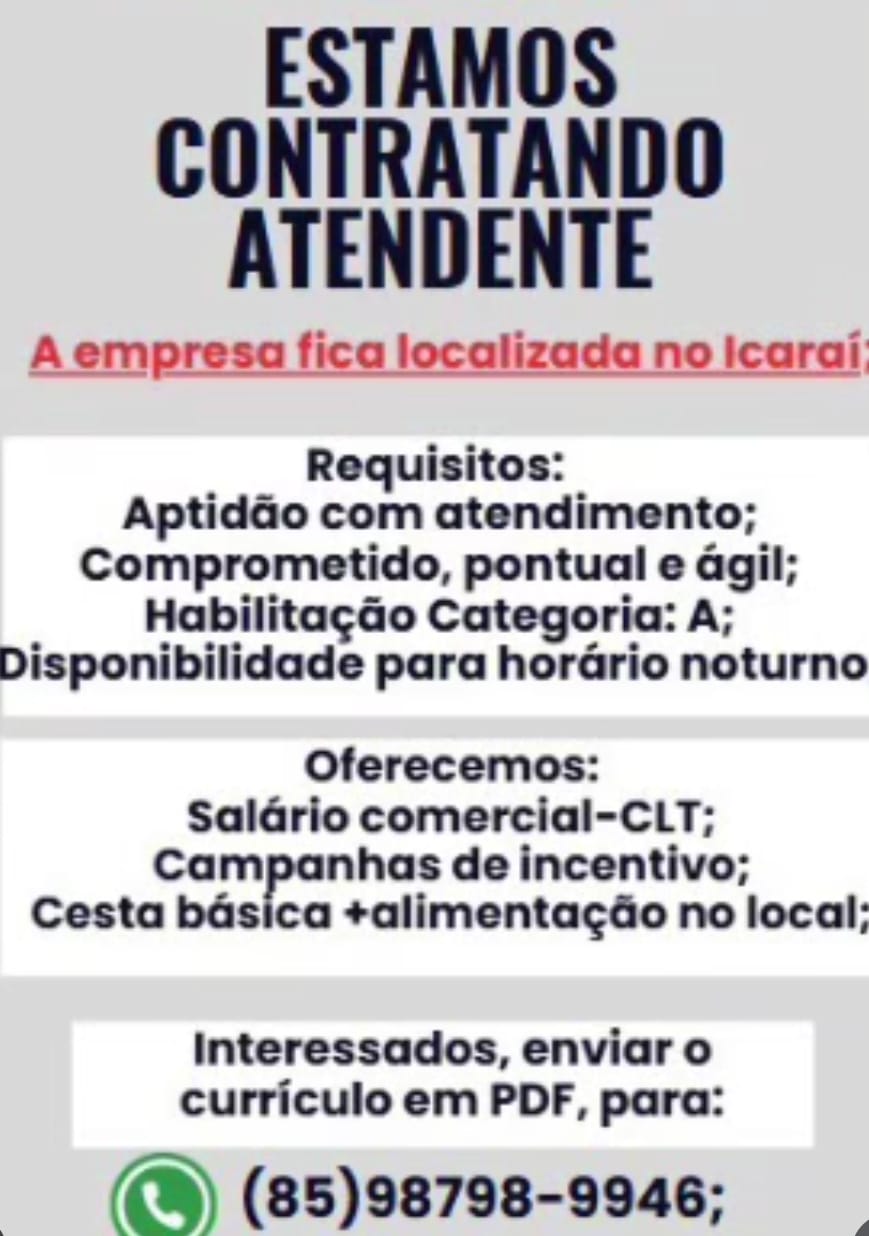 ESTAMOS CONTRATANDO ATENDENTE

A empresa fica localizada no Icaraí;

Requisitos:
Aptidão com atendimento;
Comprometido, pontual e ágil;
Habilitação Categoria: A;
Disponibilidade para horário noturno

Oferecemos:
Salário comercial-CLT;
Campanhas de incentivo;
Cesta básica +alimentação no local;

Interessados, enviar o currículo em PDF, para:

(85)98798-9946;